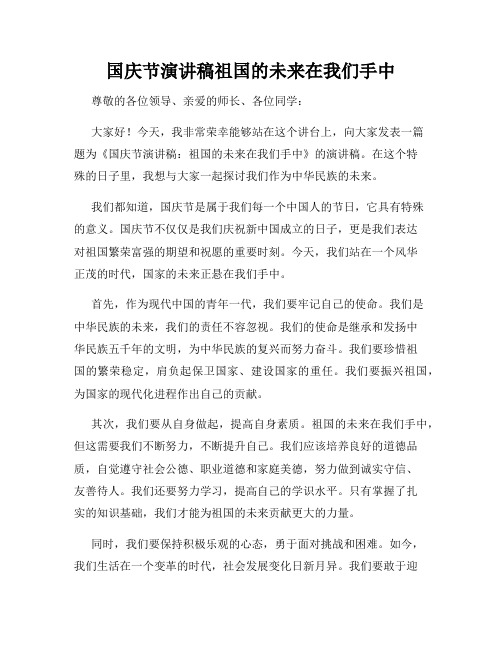 国庆节演讲稿祖国的未来在我们手中

尊敬的各位领导、亲爱的师长、各位同学：

大家好！今天，我非常荣幸能够站在这个讲台上，向大家发表一篇题为《国庆节演讲稿：祖国的未来在我们手中》的演讲稿。在这个特殊的日子里，我想与大家一起探讨我们作为中华民族的未来。

我们都知道，国庆节是属于我们每一个中国人的节日，它具有特殊的意义。国庆节不仅仅是我们庆祝新中国成立的日子，更是我们表达对祖国繁荣富强的期望和祝愿的重要时刻。今天，我们站在一个风华正茂的时代，国家的未来正悬在我们手中。

首先，作为现代中国的青年一代，我们要牢记自己的使命。我们是中华民族的未来，我们的责任不容忽视。我们的使命是继承和发扬中华民族五千年的文明，为中华民族的复兴而努力奋斗。我们要珍惜祖国的繁荣稳定，肩负起保卫国家、建设国家的重任。我们要振兴祖国，为国家的现代化进程作出自己的贡献。

其次，我们要从自身做起，提高自身素质。祖国的未来在我们手中，但这需要我们不断努力，不断提升自己。我们应该培养良好的道德品质，自觉遵守社会公德、职业道德和家庭美德，努力做到诚实守信、友善待人。我们还要努力学习，提高自己的学识水平。只有掌握了扎实的知识基础，我们才能为祖国的未来贡献更大的力量。

同时，我们要保持积极乐观的心态，勇于面对挑战和困难。如今，我们生活在一个变革的时代，社会发展变化日新月异。我们要敢于迎